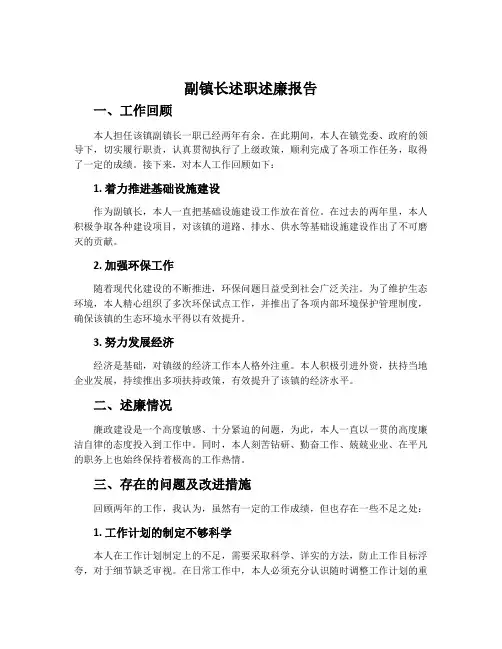 副镇长述职述廉报告

一、工作回顾

本人担任该镇副镇长一职已经两年有余。在此期间，本人在镇党委、政府的领导下，切实履行职责，认真贯彻执行了上级政策，顺利完成了各项工作任务，取得了一定的成绩。接下来，对本人工作回顾如下：

1. 着力推进基础设施建设

作为副镇长，本人一直把基础设施建设工作放在首位。在过去的两年里，本人积极争取各种建设项目，对该镇的道路、排水、供水等基础设施建设作出了不可磨灭的贡献。

2. 加强环保工作

随着现代化建设的不断推进，环保问题日益受到社会广泛关注。为了维护生态环境，本人精心组织了多次环保试点工作，并推出了各项内部环境保护管理制度，确保该镇的生态环境水平得以有效提升。

3. 努力发展经济

经济是基础，对镇级的经济工作本人格外注重。本人积极引进外资，扶持当地企业发展，持续推出多项扶持政策，有效提升了该镇的经济水平。

二、述廉情况

廉政建设是一个高度敏感、十分紧迫的问题，为此，本人一直以一贯的高度廉洁自律的态度投入到工作中。同时，本人刻苦钻研、勤奋工作、兢兢业业、在平凡的职务上也始终保持着极高的工作热情。

三、存在的问题及改进措施

回顾两年的工作，我认为，虽然有一定的工作成绩，但也存在一些不足之处：

1. 工作计划的制定不够科学

本人在工作计划制定上的不足，需要采取科学、详实的方法，防止工作目标浮夸，对于细节缺乏审视。在日常工作中，本人必须充分认识随时调整工作计划的重